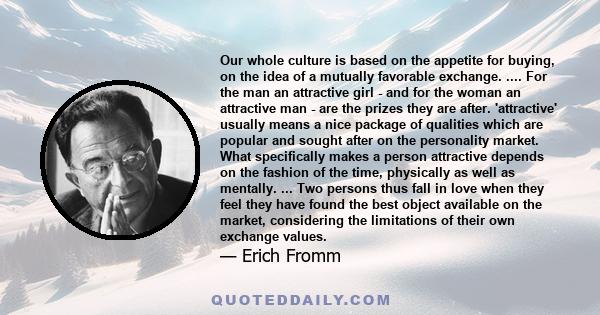 Our whole culture is based on the appetite for buying, on the idea of a mutually favorable exchange. .... For the man an attractive girl - and for the woman an attractive man - are the prizes they are after. 'attractive' usually means a nice package of qualities which are popular and sought after on the personality market. What specifically makes a person attractive depends on the fashion of the time, physically as well as mentally. ... Two persons thus fall in love when they feel they have found the best object available on the market, considering the limitations of their own exchange values.

— Erich Fromm

QUOTEDDAILY.COM